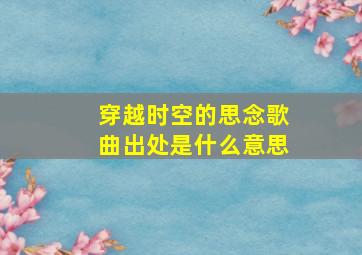 穿越时空的思念歌曲出处是什么意思